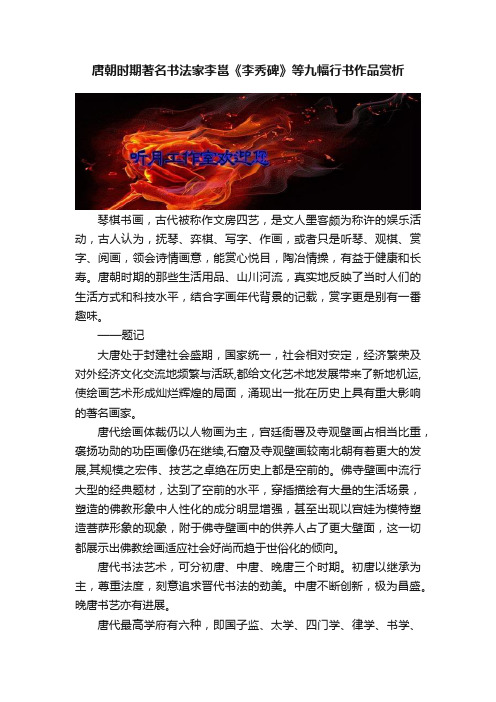 唐朝时期著名书法家李邕《李秀碑》等九幅行书作品赏析

听月工作室欢迎您

琴棋书画，古代被称作文房四艺，是文人墨客颇为称许的娱乐活动，古人认为，抚琴、弈棋、写字、作画，或者只是听琴、观棋、赏字、阅画，领会诗情画意，能赏心悦目，陶冶情操，有益于健康和长寿。唐朝时期的那些生活用品、山川河流，真实地反映了当时人们的生活方式和科技水平，结合字画年代背景的记载，赏字更是别有一番趣味。

——题记

大唐处于封建社会盛期，国家统一，社会相对安定，经济繁荣及对外经济文化交流地频繁与活跃,都给文化艺术地发展带来了新地机运,使绘画艺术形成灿烂辉煌的局面，涌现出一批在历史上具有重大影响的著名画家。

唐代绘画体裁仍以人物画为主，宫廷衙署及寺观壁画占相当比重，褒扬功勋的功臣画像仍在继续,石窟及寺观壁画较南北朝有着更大的发展,其规模之宏伟、技艺之卓绝在历史上都是空前的。佛寺壁画中流行大型的经典题材，达到了空前的水平，穿插描绘有大量的生活场景，塑造的佛教形象中人性化的成分明显增强，甚至出现以宫娃为模特塑造菩萨形象的现象，附于佛寺壁画中的供养人占了更大壁面，这一切都展示出佛教绘画适应社会好尚而趋于世俗化的倾向。

唐代书法艺术，可分初唐、中唐、晚唐三个时期。初唐以继承为主，尊重法度，刻意追求晋代书法的劲美。中唐不断创新，极为昌盛。晚唐书艺亦有进展。

唐代最高学府有六种，即国子监、太学、四门学、律学、书学、